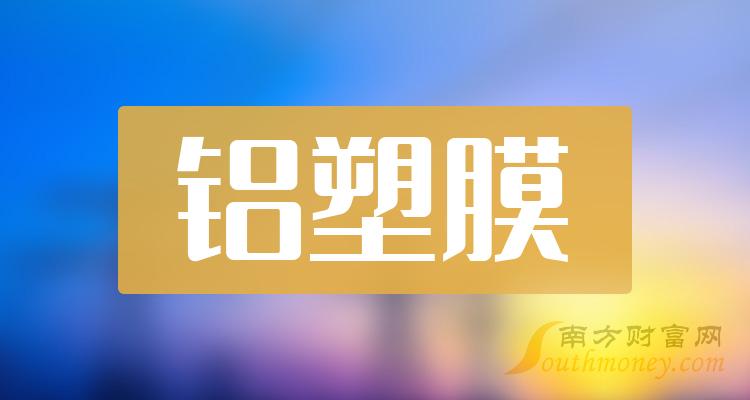 铝塑膜

南方财富网
Southmoney.com